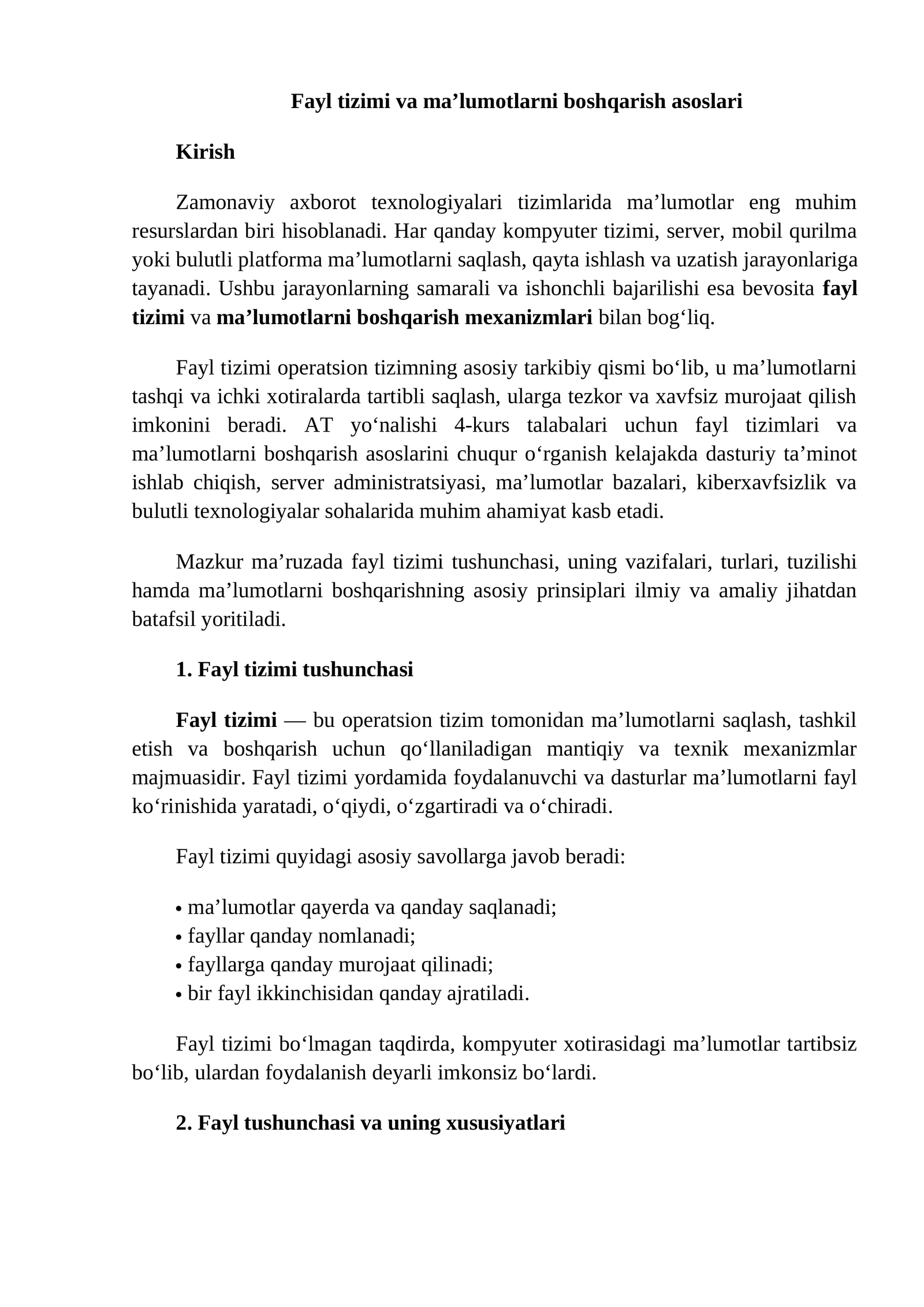 Fayl tizimi va ma'lumotlarni boshqarish asoslari

Kirish

Zamonaviy axborot texnologiyalari tizimlarida ma'lumotlar eng muhim resurslardan biri hisoblanadi. Har qanday kompyuter tizimi, server, mobil qurilma yoki bulutli platforma ma'lumotlarni saqlash, qayta ishlash va uzatish jarayonlariga tayanadi. Ushbu jarayonlarning samarali va ishonchli bajarilishi esa bevosita fayl tizimi va ma'lumotlarni boshqarish mexanizmlari bilan bog'liq.

Fayl tizimi operatsion tizimning asosiy tarkibiy qismi bo'lib, u ma'lumotlarni tashqi va ichki xotiralarda tartibli saqlash, ularga tezkor va xavfsiz murojaat qilish imkonini beradi. AT yo'nalishi 4-kurs talabalari uchun fayl tizimlari va ma'lumotlarni boshqarish asoslarini chuqur o'rganish kelajakda dasturiy ta'minot ishlab chiqish, server administratsiyasi, ma'lumotlar bazalari, kiberxavfsizlik va bulutli texnologiyalar sohalarida muhim ahamiyat kasb etadi.

Mazkur ma'ruzada fayl tizimi tushunchasi, uning vazifalari, turlari, tuzilishi hamda ma'lumotlarni boshqarishning asosiy prinsiplari ilmiy va amaliy jihatdan batafsil yoritiladi.

1. Fayl tizimi tushunchasi

Fayl tizimi — bu operatsion tizim tomonidan ma'lumotlarni saqlash, tashkil etish va boshqarish uchun qo'llaniladigan mantiqiy va texnik mexanizmlar majmuasidir. Fayl tizimi yordamida foydalanuvchi va dasturlar ma'lumotlarni fayl ko'rinishida yaratadi, o'qiydi, o'zgartiradi va o'chiradi.

Fayl tizimi quyidagi asosiy savollarga javob beradi:

• ma'lumotlar qayerda va qanday saqlanadi;
• fayllar qanday nomlanadi;
• fayllarga qanday murojaat qilinadi;
• bir fayl ikkinchisidan qanday ajratiladi.

Fayl tizimi bo'lmagan taqdirda, kompyuter xotirasidagi ma'lumotlar tartibsiz bo'lib, ulardan foydalanish deyarli imkonsiz bo'lardi.

2. Fayl tushunchasi va uning xususiyatlari